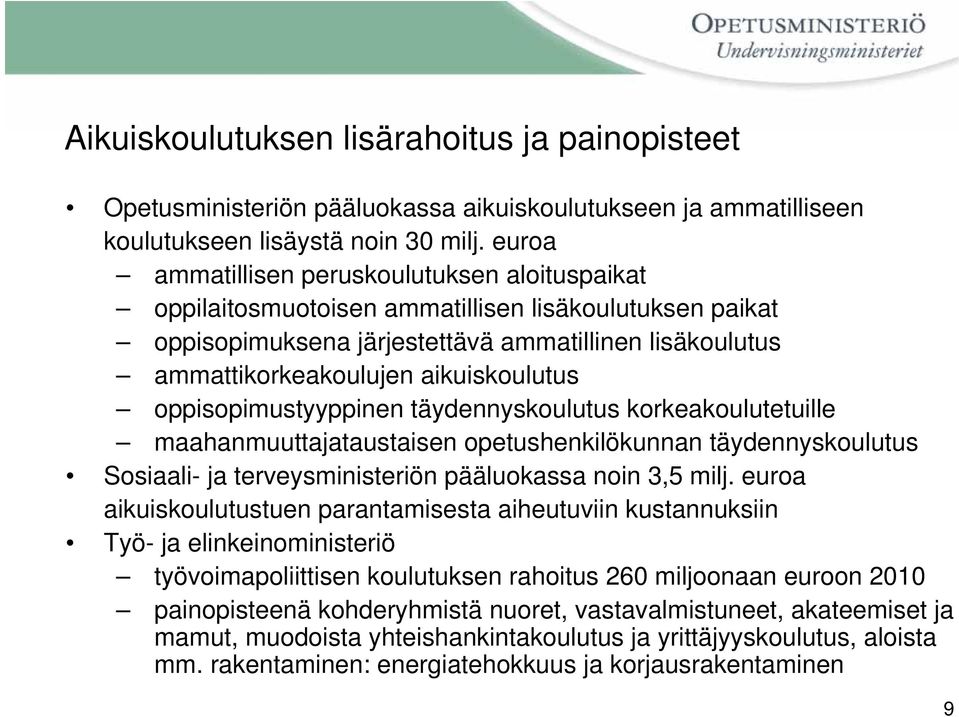 OPETUSMINISTERIÖ
Undervisningsministeriet

Aikuiskoulutuksen lisärahoitus ja painopisteet

• Opetusministeriön pääluokassa aikuiskoulutukseen ja ammatilliseen koulutukseen lisäystä noin 30 milj. euroa
– ammatillisen peruskoulutuksen aloituspaikat
– oppilaitosmuotoisen ammatillisen lisäkoulutuksen paikat
– oppisopimuksena järjestettävä ammatillinen lisäkoulutus
– ammattikorkeakoulujen aikuiskoulutus
– oppisopimustyyppinen täydennyskoulutus korkeakoulutetuille
– maahanmuuttajataustaisen opetushenkilökunnan täydennyskoulutus
• Sosiaali- ja terveysministeriön pääluokassa noin 3,5 milj. euroa aikuiskoulutustuen parantamisesta aiheutuviin kustannuksiin
• Työ- ja elinkeinoministeriö
– työvoimapoliittisen koulutuksen rahoitus 260 miljoonaan euroon 2010
– painopisteenä kohderyhmistä nuoret, vastavalmistuneet, akateemiset ja mamut, muodoista yhteishankintakoulutus ja yrittäjyyskoulutus, aloista mm. rakentaminen: energiatehokkuus ja korjausrakentaminen

9